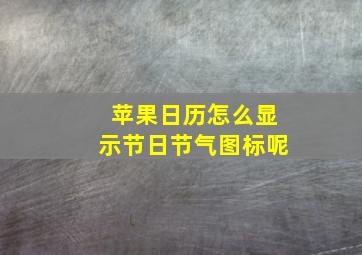 苹果日历怎么显示节日节气图标呢